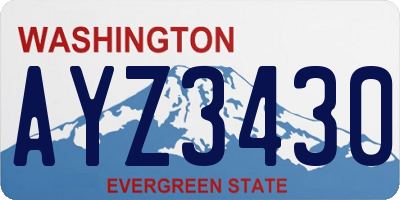 WASHINGTON

AYZ3430

EVERGREEN STATE